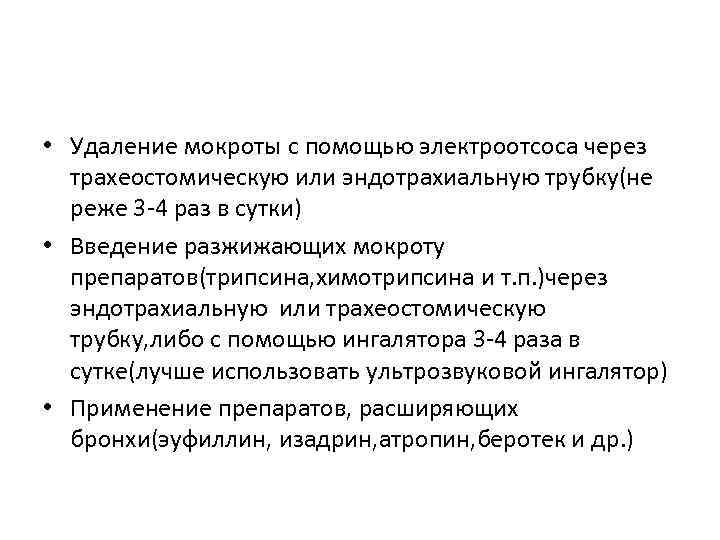 • Удаление мокроты с помощью электроотсоса через трахеостомическую или эндотрахиальную трубку(не реже 3-4 раз в сутки)

• Введение разжижающих мокроту препаратов(трипсина,химотрипсина и т.п.)через эндотрахиальную или трахеостомическую трубку,либо с помощью ингалятора 3-4 раза в сутке(лучше использовать ультрозвуковой ингалятор)

• Применение препаратов, расширяющих бронхи(эуфиллин, изадрин,атропин,беротек и др.)